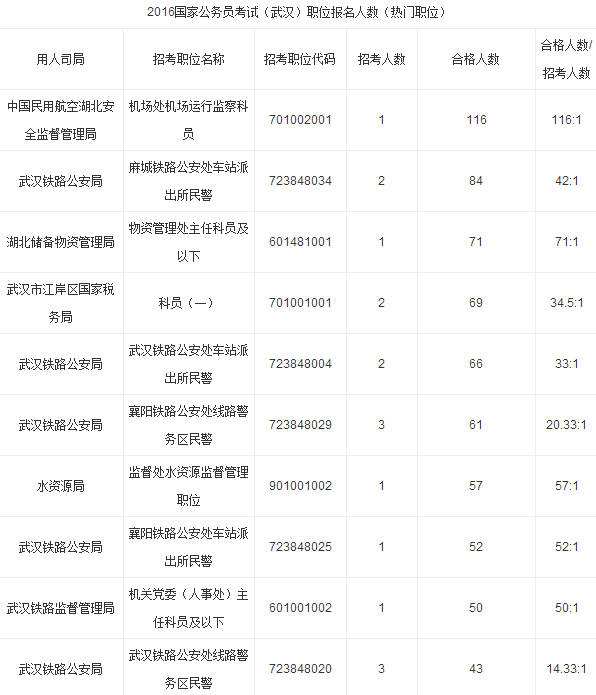 2016国家公务员考试（武汉）职位报名人数（热门职位）

| 用人司局 | 招考职位名称 | 招考职位代码 | 招考人数 | 合格人数 | 合格人数/招考人数 |
|---|---|---|---|---|---|
| 中国民用航空湖北安全监督管理局 | 机场处机场运行监察科员 | 701002001 | 1 | 116 | 116:1 |
| 武汉铁路公安局 | 麻城铁路公安处车站派出所民警 | 723848034 | 2 | 84 | 42:1 |
| 湖北储备物资管理局 | 物资管理处主任科员及以下 | 601481001 | 1 | 71 | 71:1 |
| 武汉市江岸区国家税务局 | 科员（一） | 701001001 | 2 | 69 | 34.5:1 |
| 武汉铁路公安局 | 武汉铁路公安处车站派出所民警 | 723848004 | 2 | 66 | 33:1 |
| 武汉铁路公安局 | 襄阳铁路公安处线路警务区民警 | 723848029 | 3 | 61 | 20.33:1 |
| 水资源局 | 监督处水资源监督管理职位 | 901001002 | 1 | 57 | 57:1 |
| 武汉铁路公安局 | 襄阳铁路公安处车站派出所民警 | 723848025 | 1 | 52 | 52:1 |
| 武汉铁路监督管理局 | 机关党委（人事处）主任科员及以下 | 601001002 | 1 | 50 | 50:1 |
| 武汉铁路公安局 | 武汉铁路公安处线路警务区民警 | 723848020 | 3 | 43 | 14.33:1 |